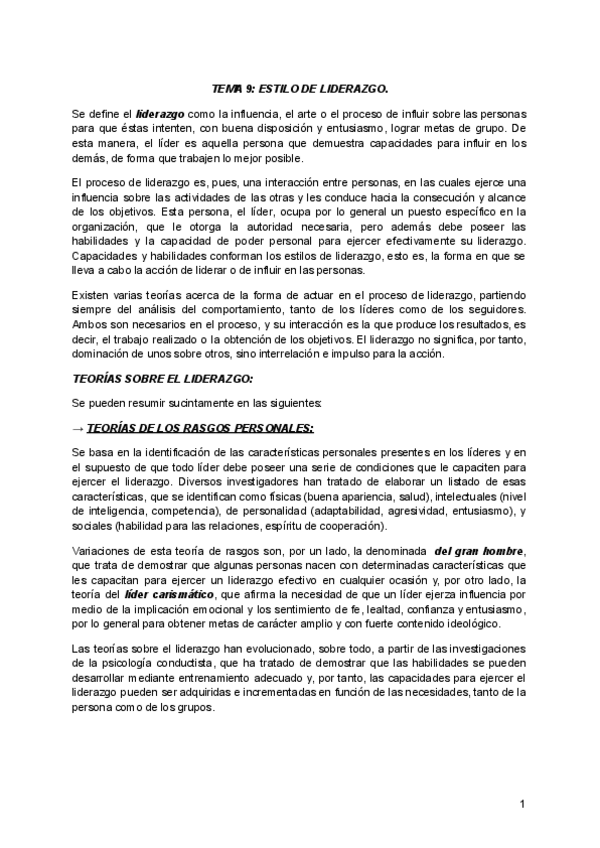 TEMA 9: ESTILO DE LIDERAZGO.

Se define el liderazgo como la influencia, el arte o el proceso de influir sobre las personas para que éstas intenten, con buena disposición y entusiasmo, lograr metas de grupo. De esta manera, el líder es aquella persona que demuestra capacidades para influir en los demás, de forma que trabajen lo mejor posible.

El proceso de liderazgo es, pues, una interacción entre personas, en las cuales ejerce una influencia sobre las actividades de las otras y les conduce hacia la consecución y alcance de los objetivos. Esta persona, el líder, ocupa por lo general un puesto específico en la organización, que le otorga la autoridad necesaria, pero además debe poseer las habilidades y la capacidad de poder personal para ejercer efectivamente su liderazgo. Capacidades y habilidades conforman los estilos de liderazgo, esto es, la forma en que se lleva a cabo la acción de liderar o de influir en las personas.

Existen varias teorías acerca de la forma de actuar en el proceso de liderazgo, partiendo siempre del análisis del comportamiento, tanto de los líderes como de los seguidores. Ambos son necesarios en el proceso, y su interacción es la que produce los resultados, es decir, el trabajo realizado o la obtención de los objetivos. El liderazgo no significa, por tanto, dominación de unos sobre otros, sino interrelación e impulso para la acción.

TEORÍAS SOBRE EL LIDERAZGO:

Se pueden resumir sucintamente en las siguientes:

→ TEORÍAS DE LOS RASGOS PERSONALES:

Se basa en la identificación de las características personales presentes en los líderes y en el supuesto de que todo líder debe poseer una serie de condiciones que le capaciten para ejercer el liderazgo. Diversos investigadores han tratado de elaborar un listado de esas características, que se identifican como físicas (buena apariencia, salud), intelectuales (nivel de inteligencia, competencia), de personalidad (adaptabilidad, agresividad, entusiasmo), y sociales (habilidad para las relaciones, espíritu de cooperación).

Variaciones de esta teoría de rasgos son, por un lado, la denominada del gran hombre, que trata de demostrar que algunas personas nacen con determinadas características que les capacitan para ejercer un liderazgo efectivo en cualquier ocasión y, por otro lado, la teoría del líder carismático, que afirma la necesidad de que un líder ejerza influencia por medio de la implicación emocional y los sentimiento de fe, lealtad, confianza y entusiasmo, por lo general para obtener metas de carácter amplio y con fuerte contenido ideológico.

Las teorías sobre el liderazgo han evolucionado, sobre todo, a partir de las investigaciones de la psicología conductista, que ha tratado de demostrar que las habilidades se pueden desarrollar mediante entrenamiento adecuado y, por tanto, las capacidades para ejercer el liderazgo pueden ser adquiridas e incrementadas en función de las necesidades, tanto de la persona como de los grupos.

1